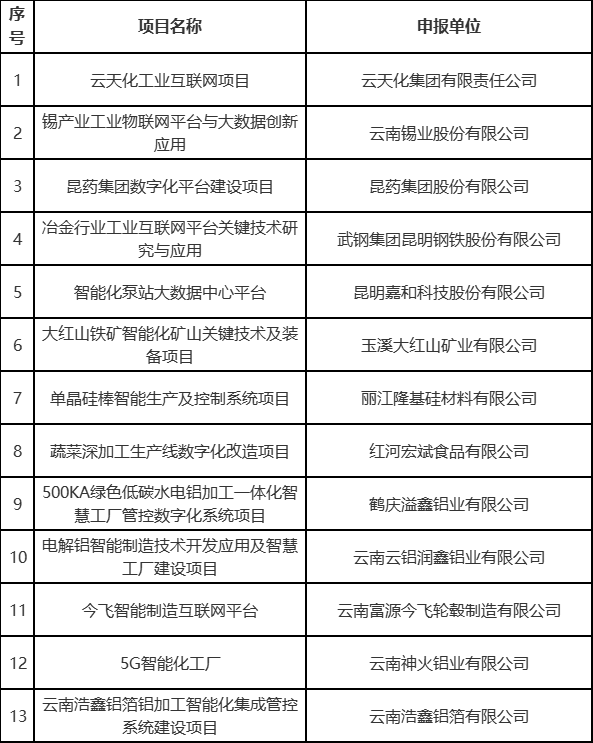 | 序号 | 项目名称 | 申报单位 |
|---|---|---|
| 1 | 云天化工业互联网项目 | 云天化集团有限责任公司 |
| 2 | 锡产业工业物联网平台与大数据创新应用 | 云南锡业股份有限公司 |
| 3 | 昆药集团数字化平台建设项目 | 昆药集团股份有限公司 |
| 4 | 冶金行业工业互联网平台关键技术研究与应用 | 武钢集团昆明钢铁股份有限公司 |
| 5 | 智能化泵站大数据中心平台 | 昆明嘉和科技股份有限公司 |
| 6 | 大红山铁矿智能化矿山关键技术及装备项目 | 玉溪大红山矿业有限公司 |
| 7 | 单晶硅棒智能生产及控制系统项目 | 丽江隆基硅材料有限公司 |
| 8 | 蔬菜深加工生产线数字化改造项目 | 红河宏斌食品有限公司 |
| 9 | 500KA绿色低碳水电铝加工一体化智慧工厂管控数字化系统项目 | 鹤庆溢鑫铝业有限公司 |
| 10 | 电解铝智能制造技术开发应用及智慧工厂建设项目 | 云南云铝润鑫铝业有限公司 |
| 11 | 今飞智能制造互联网平台 | 云南富源今飞轮毂制造有限公司 |
| 12 | 5G智能化工厂 | 云南神火铝业有限公司 |
| 13 | 云南浩鑫铝箔铝加工智能化集成管控系统建设项目 | 云南浩鑫铝箔有限公司 |